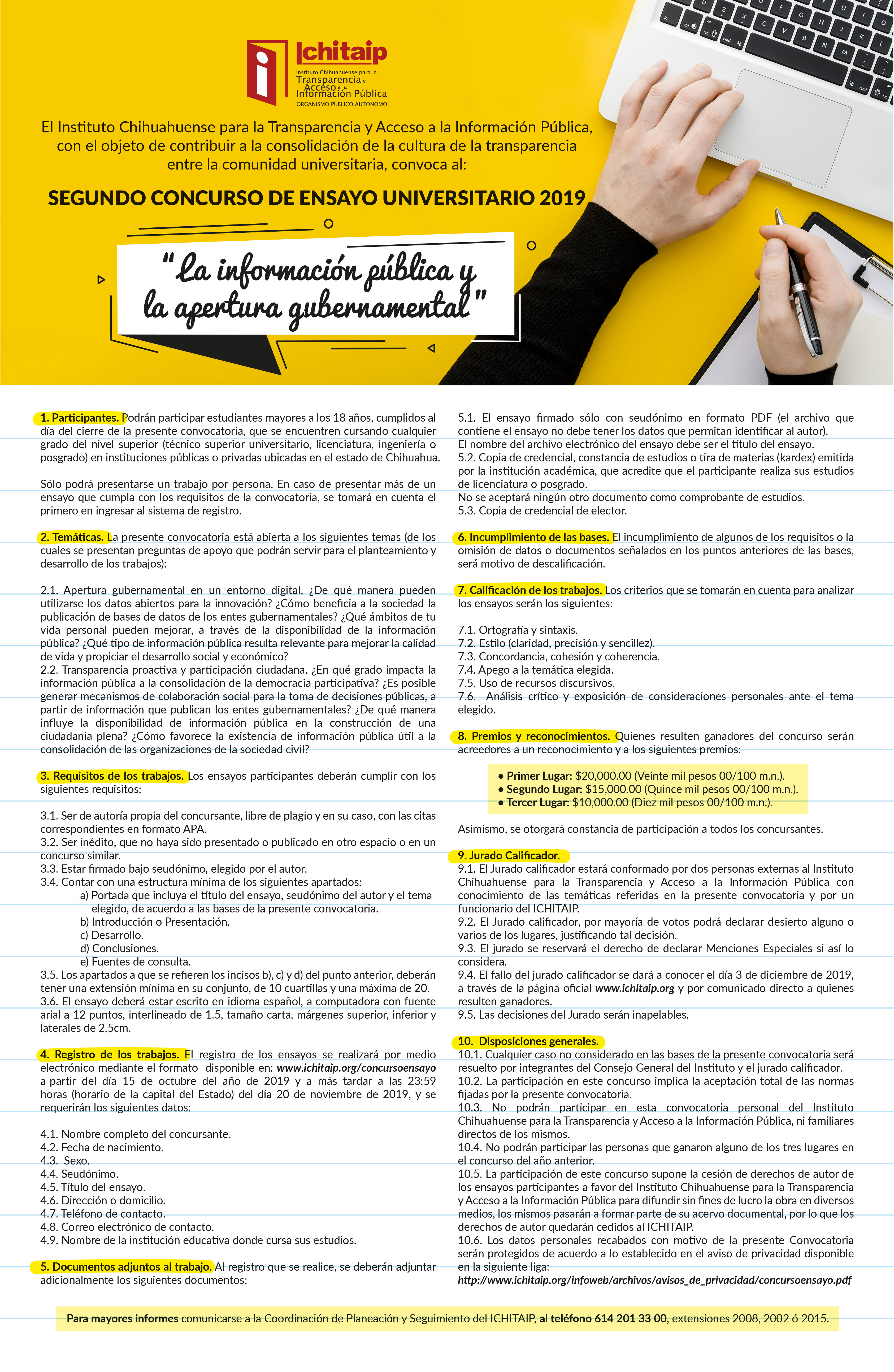 Ichitaip
Instituto Chihuahuense para la Transparencia y Acceso a la Información Pública
ORGANISMO PÚBLICO AUTÓNOMO

El Instituto Chihuahuense para la Transparencia y Acceso a la Información Pública, con el objeto de contribuir a la consolidación de la cultura de la transparencia entre la comunidad universitaria, convoca al:

SEGUNDO CONCURSO DE ENSAYO UNIVERSITARIO 2019

"La información pública y la apertura gubernamental"

1. Participantes. Podrán participar estudiantes mayores a los 18 años, cumplidos al día del cierre de la presente convocatoria, que se encuentren cursando cualquier grado del nivel superior (técnico superior universitario, licenciatura, ingeniería o posgrado) en instituciones públicas o privadas ubicadas en el estado de Chihuahua.

Sólo podrá presentarse un trabajo por persona. En caso de presentar más de un ensayo que cumpla con los requisitos de la convocatoria, se tomará en cuenta el primero en ingresar al sistema de registro.

2. Temáticas. La presente convocatoria está abierta a los siguientes temas (de los cuales se presentan preguntas de apoyo que podrán servir para el planteamiento y desarrollo de los trabajos):

2.1. Apertura gubernamental en un entorno digital. ¿De qué manera pueden utilizarse los datos abiertos para la innovación? ¿Cómo beneficia a la sociedad la publicación de bases de datos de los entes gubernamentales? ¿Qué ámbitos de tu vida personal pueden mejorar, a través de la disponibilidad de la información pública? ¿Qué tipo de información pública resulta relevante para mejorar la calidad de vida y propiciar el desarrollo social y económico?
2.2. Transparencia proactiva y participación ciudadana. ¿En qué grado impacta la información pública a la consolidación de la democracia participativa? ¿Es posible generar mecanismos de colaboración social para la toma de decisiones públicas, a partir de información que publican los entes gubernamentales? ¿De qué manera influye la disponibilidad de información pública en la construcción de una ciudadanía plena? ¿Cómo favorece la existencia de información pública útil a la consolidación de las organizaciones de la sociedad civil?

3. Requisitos de los trabajos. Los ensayos participantes deberán cumplir con los siguientes requisitos:

3.1. Ser de autoría propia del concursante, libre de plagio y en su caso, con las citas correspondientes en formato APA.
3.2. Ser inédito, que no haya sido presentado o publicado en otro espacio o en un concurso similar.
3.3. Estar firmado bajo seudónimo, elegido por el autor.
3.4. Contar con una estructura mínima de los siguientes apartados:
a) Portada que incluya el título del ensayo, seudónimo del autor y el tema elegido, de acuerdo a las bases de la presente convocatoria.
b) Introducción o Presentación.
c) Desarrollo.
d) Conclusiones.
e) Fuentes de consulta.
3.5. Los apartados a que se refieren los incisos b), c) y d) del punto anterior, deberán tener una extensión mínima en su conjunto, de 10 cuartillas y una máxima de 20.
3.6. El ensayo deberá estar escrito en idioma español, a computadora con fuente arial a 12 puntos, interlineado de 1.5, tamaño carta, márgenes superior, inferior y laterales de 2.5cm.

4. Registro de los trabajos. El registro de los ensayos se realizará por medio electrónico mediante el formato disponible en: www.ichitaip.org/concursoensayo a partir del día 15 de octubre del año de 2019 y a más tardar a las 23:59 horas (horario de la capital del Estado) del día 20 de noviembre de 2019, y se requerirán los siguientes datos:

4.1. Nombre completo del concursante.
4.2. Fecha de nacimiento.
4.3. Sexo.
4.4. Seudónimo.
4.5. Título del ensayo.
4.6. Dirección o domicilio.
4.7. Teléfono de contacto.
4.8. Correo electrónico de contacto.
4.9. Nombre de la institución educativa donde cursa sus estudios.

5. Documentos adjuntos al trabajo. Al registro que se realice, se deberán adjuntar adicionalmente los siguientes documentos:

5.1. El ensayo firmado sólo con seudónimo en formato PDF (el archivo que contiene el ensayo no debe tener los datos que permitan identificar al autor).
El nombre del archivo electrónico del ensayo debe ser el título del ensayo.
5.2. Copia de credencial, constancia de estudios o tira de materias (kardex) emitida por la institución académica, que acredite que el participante realiza sus estudios de licenciatura o posgrado.
No se aceptará ningún otro documento como comprobante de estudios.
5.3. Copia de credencial de elector.

6. Incumplimiento de las bases. El incumplimiento de algunos de los requisitos o la omisión de datos o documentos señalados en los puntos anteriores de las bases, será motivo de descalificación.

7. Calificación de los trabajos. Los criterios que se tomarán en cuenta para analizar los ensayos serán los siguientes:

7.1. Ortografía y sintaxis.
7.2. Estilo (claridad, precisión y sencillez).
7.3. Concordancia, cohesión y coherencia.
7.4. Apego a la temática elegida.
7.5. Uso de recursos discursivos.
7.6. Análisis crítico y exposición de consideraciones personales ante el tema elegido.

8. Premios y reconocimientos. Quienes resulten ganadores del concurso serán acreedores a un reconocimiento y a los siguientes premios:

• Primer Lugar: $20,000.00 (Veinte mil pesos 00/100 m.n.).
• Segundo Lugar: $15,000.00 (Quince mil pesos 00/100 m.n.).
• Tercer Lugar: $10,000.00 (Diez mil pesos 00/100 m.n.).

Asimismo, se otorgará constancia de participación a todos los concursantes.

9. Jurado Calificador.
9.1. El Jurado calificador estará conformado por dos personas externas al Instituto Chihuahuense para la Transparencia y Acceso a la Información Pública con conocimiento de las temáticas referidas en la presente convocatoria y por un funcionario del ICHITAIP.
9.2. El Jurado calificador, por mayoría de votos podrá declarar desierto alguno o varios de los lugares, justificando tal decisión.
9.3. El jurado se reservará el derecho de declarar Menciones Especiales si así lo considera.
9.4. El fallo del jurado calificador se dará a conocer el día 3 de diciembre de 2019, a través de la página oficial www.ichitaip.org y por comunicado directo a quienes resulten ganadores.
9.5. Las decisiones del Jurado serán inapelables.

10. Disposiciones generales.
10.1. Cualquier caso no considerado en las bases de la presente convocatoria será resuelto por integrantes del Consejo General del Instituto y el jurado calificador.
10.2. La participación en este concurso implica la aceptación total de las normas fijadas por la presente convocatoria.
10.3. No podrán participar en esta convocatoria personal del Instituto Chihuahuense para la Transparencia y Acceso a la Información Pública, ni familiares directos de los mismos.
10.4. No podrán participar las personas que ganaron alguno de los tres lugares en el concurso del año anterior.
10.5. La participación de este concurso supone la cesión de derechos de autor de los ensayos participantes a favor del Instituto Chihuahuense para la Transparencia y Acceso a la Información Pública para difundir sin fines de lucro la obra en diversos medios, los mismos pasarán a formar parte de su acervo documental, por lo que los derechos de autor quedarán cedidos al ICHITAIP.
10.6. Los datos personales recabados con motivo de la presente Convocatoria serán protegidos de acuerdo a lo establecido en el aviso de privacidad disponible en la siguiente liga:
http://www.ichitaip.org/infoweb/archivos/avisos_de_privacidad/concursoensayo.pdf

Para mayores informes comunicarse a la Coordinación de Planeación y Seguimiento del ICHITAIP, al teléfono 614 201 33 00, extensiones 2008, 2002 ó 2015.